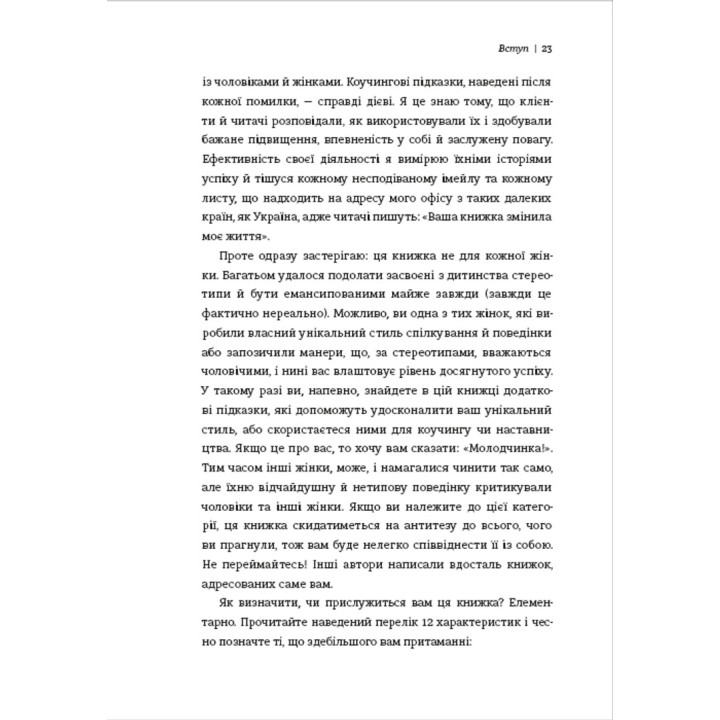 Вступ | 23

із чоловіками й жінками. Коучингові підказки, наведені після кожної помилки, — справді дієві. Я це знаю тому, що клієнти й читачі розповідали, як використовували їх і здобували бажане підвищення, впевненість у собі й заслужену повагу. Ефективність своєї діяльності я вимірюю їхніми історіями успіху й тішуся кожному несподіваному імейлу та кожному листу, що надходить на адресу мого офісу з таких далеких країн, як Україна, адже читачі пишуть: «Ваша книжка змінила моє життя».

Проте одразу застерігаю: ця книжка не для кожної жінки. Багатьом удалося подолати засвоєні з дитинства стереотипи й бути емансипованими майже завжди (завжди це фактично нереально). Можливо, ви одна з тих жінок, які виробили власний унікальний стиль спілкування й поведінки або запозичили манери, що, за стереотипами, вважаються чоловічими, і нині вас влаштовує рівень досягнутого успіху. У такому разі ви, напевно, знайдете в цій книжці додаткові підказки, які допоможуть удосконалити ваш унікальний стиль, або скористаєтеся ними для коучингу чи наставництва. Якщо це про вас, то хочу вам сказати: «Молодчинка!». Тим часом інші жінки, може, і намагалися чинити так само, але їхню відчайдушну й нетипову поведінку критикували чоловіки та інші жінки. Якщо ви належите до цієї категорії, ця книжка скидатиметься на антитезу до всього, чого ви прагнули, тож вам буде нелегко співвіднести її із собою. Не переймайтесь! Інші автори написали вдосталь книжок, адресованих саме вам.

Як визначити, чи прислужиться вам ця книжка? Елементарно. Прочитайте наведений перелік 12 характеристик і чесно позначте ті, що здебільшого вам притаманні: